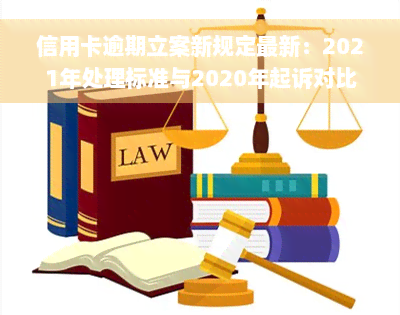 信用卡逾期立案新规定最新：2021年处理标准与2020年起诉对比

LAW